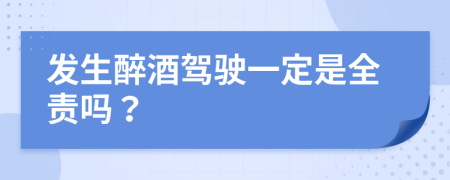 发生醉酒驾驶一定是全责吗？